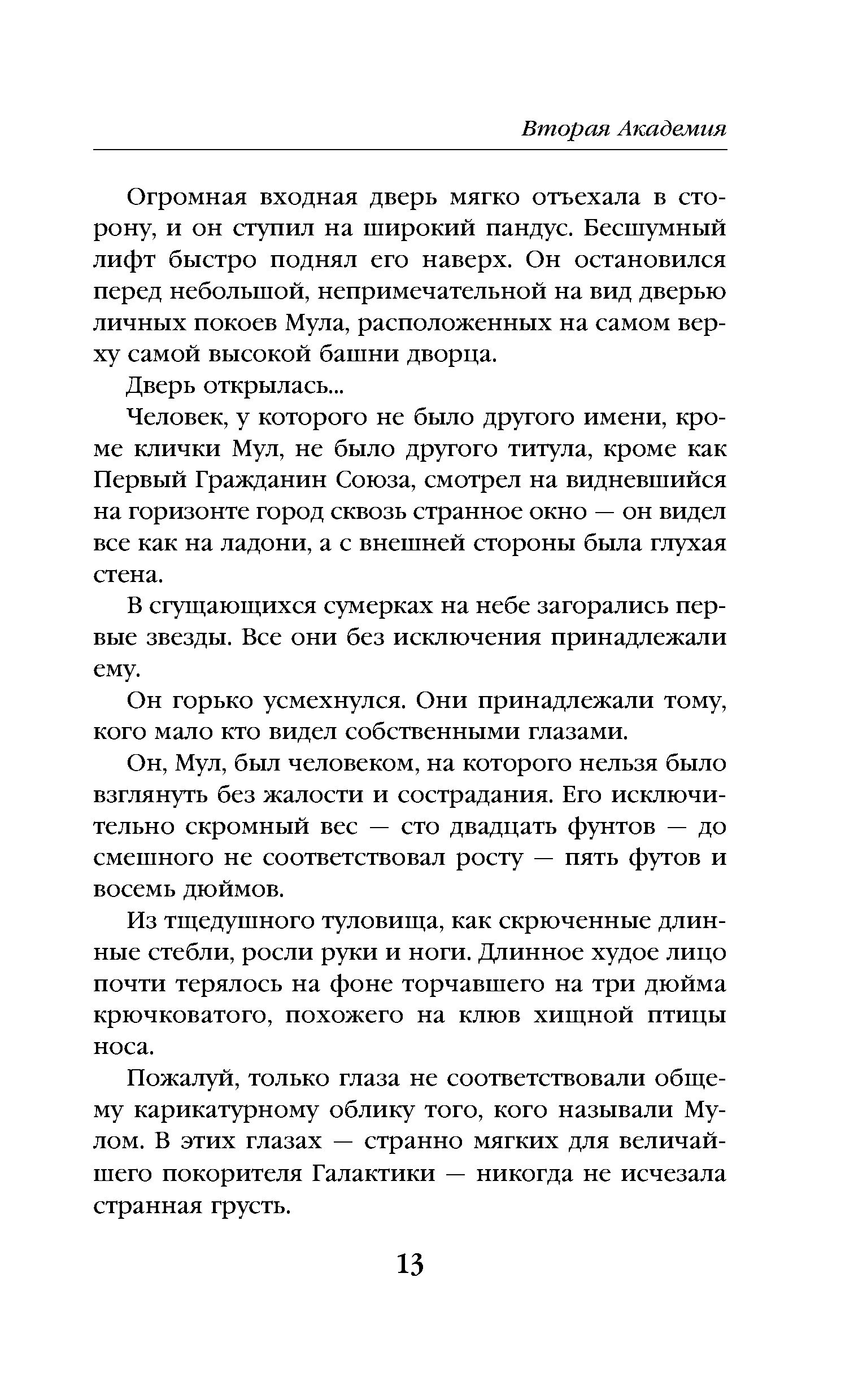 Вторая Академия

Огромная входная дверь мягко отъехала в сторону, и он ступил на широкий пандус. Бесшумный лифт быстро поднял его наверх. Он остановился перед небольшой, непримечательной на вид дверью личных покоев Мула, расположенных на самом верху самой высокой башни дворца.

Дверь открылась...

Человек, у которого не было другого имени, кроме клички Мул, не было другого титула, кроме как Первый Гражданин Союза, смотрел на видневшийся на горизонте город сквозь странное окно — он видел все как на ладони, а с внешней стороны была глухая стена.

В сгущающихся сумерках на небе загорались первые звезды. Все они без исключения принадлежали ему.

Он горько усмехнулся. Они принадлежали тому, кого мало кто видел собственными глазами.

Он, Мул, был человеком, на которого нельзя было взглянуть без жалости и сострадания. Его исключительно скромный вес — сто двадцать фунтов — до смешного не соответствовал росту — пять футов и восемь дюймов.

Из тщедушного туловища, как скрюченные длинные стебли, росли руки и ноги. Длинное худое лицо почти терялось на фоне торчавшего на три дюйма крючковатого, похожего на клюв хищной птицы носа.

Пожалуй, только глаза не соответствовали общему карикатурному облику того, кого называли Мулом. В этих глазах — странно мягких для величайшего покорителя Галактики — никогда не исчезала странная грусть.

13